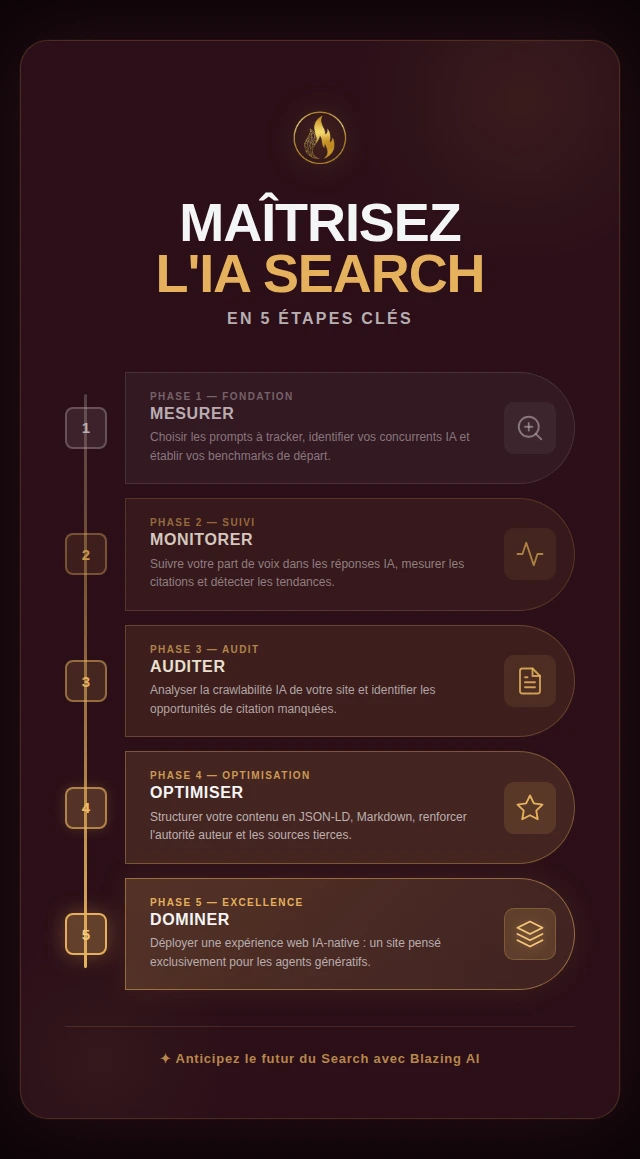 MAÎTRISEZ
L'IA SEARCH
EN 5 ÉTAPES CLÉS

1
PHASE 1 — FONDATION
MESURER
Choisir les prompts à tracker, identifier vos concurrents IA et établir vos benchmarks de départ.

2
PHASE 2 — SUIVI
MONITORER
Suivre votre part de voix dans les réponses IA, mesurer les citations et détecter les tendances.

3
PHASE 3 — AUDIT
AUDITER
Analyser la crawlabilité IA de votre site et identifier les opportunités de citation manquées.

4
PHASE 4 — OPTIMISATION
OPTIMISER
Structurer votre contenu en JSON-LD, Markdown, renforcer l'autorité auteur et les sources tierces.

5
PHASE 5 — EXCELLENCE
DOMINER
Déployer une expérience web IA-native : un site pensé exclusivement pour les agents génératifs.

✦ Anticipez le futur du Search avec Blazing AI